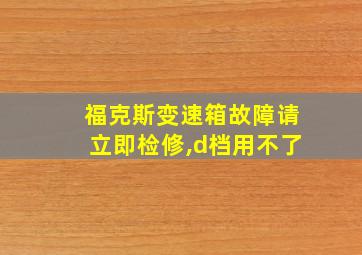 福克斯变速箱故障请立即检修,d档用不了